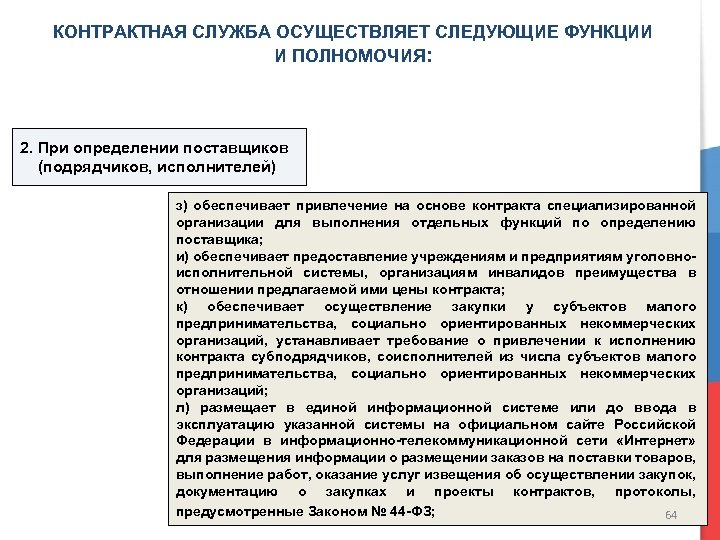 КОНТРАКТНАЯ СЛУЖБА ОСУЩЕСТВЛЯЕТ СЛЕДУЮЩИЕ ФУНКЦИИ И ПОЛНОМОЧИЯ:

2. При определении поставщиков (подрядчиков, исполнителей)

з) обеспечивает привлечение на основе контракта специализированной организации для выполнения отдельных функций по определению поставщика;
и) обеспечивает предоставление учреждениям и предприятиям уголовно-исполнительной системы, организациям инвалидов преимущества в отношении предлагаемой ими цены контракта;
к) обеспечивает осуществление закупки у субъектов малого предпринимательства, социально ориентированных некоммерческих организаций, устанавливает требование о привлечении к исполнению контракта субподрядчиков, соисполнителей из числа субъектов малого предпринимательства, социально ориентированных некоммерческих организаций;
л) размещает в единой информационной системе или до ввода в эксплуатацию указанной системы на официальном сайте Российской Федерации в информационно-телекоммуникационной сети «Интернет» для размещения информации о размещении заказов на поставки товаров, выполнение работ, оказание услуг извещения об осуществлении закупок, документацию о закупках и проекты контрактов, протоколы, предусмотренные Законом № 44-ФЗ;

64